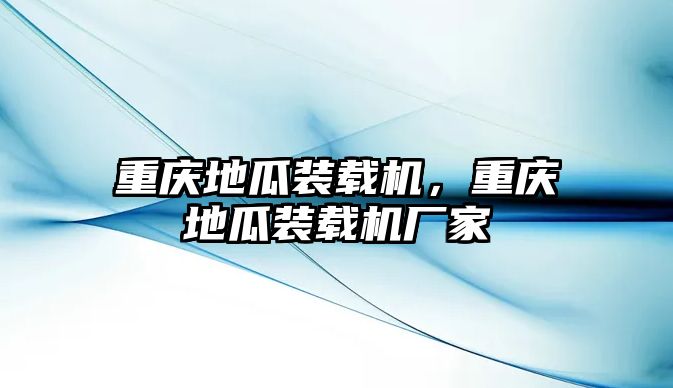 重庆地瓜装载机，重庆地瓜装载机厂家